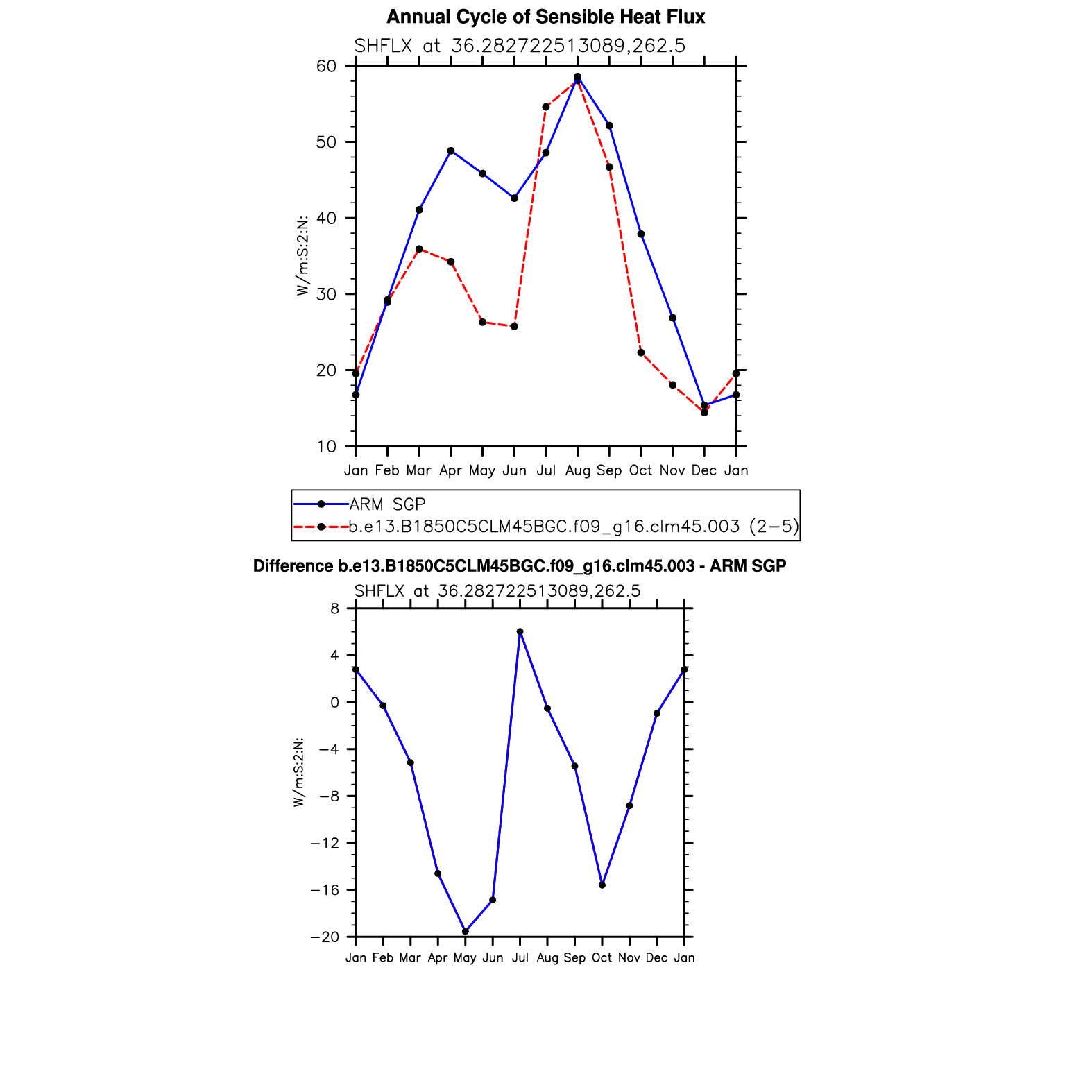 Annual Cycle of Sensible Heat Flux

SHFLX at 36.282722513089,262.5

60
50
40
30
20
10

W/m:S:2:N:

Jan Feb Mar Apr May Jun Jul Aug Sep Oct Nov Dec Jan

ARM SGP
b.e13.B1850C5CLM45BGC.f09_g16.clm45.003 (2−5)

Difference b.e13.B1850C5CLM45BGC.f09_g16.clm45.003 - ARM SGP

SHFLX at 36.282722513089,262.5

8
4
0
−4
−8
−12
−16
−20

W/m:S:2:N:

Jan Feb Mar Apr May Jun Jul Aug Sep Oct Nov Dec Jan